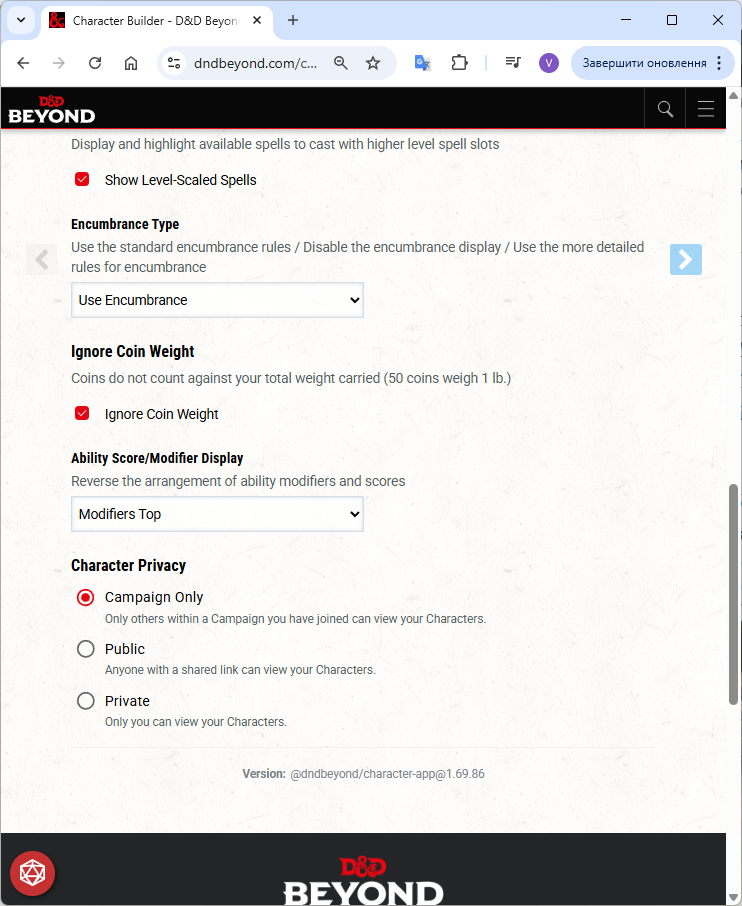 Character Builder - D&D Beyon

dndbeyond.com/c...

V

Завершити оновлення

D&D BEYOND

Display and highlight available spells to cast with higher level spell slots

Show Level-Scaled Spells

Encumbrance Type

Use the standard encumbrance rules / Disable the encumbrance display / Use the more detailed rules for encumbrance

Use Encumbrance

Ignore Coin Weight

Coins do not count against your total weight carried (50 coins weigh 1 lb.)

Ignore Coin Weight

Ability Score/Modifier Display

Reverse the arrangement of ability modifiers and scores

Modifiers Top

Character Privacy

Campaign Only
Only others within a Campaign you have joined can view your Characters.

Public
Anyone with a shared link can view your Characters.

Private
Only you can view your Characters.

Version: @dndbeyond/character-app@1.69.86

D&D BEYOND